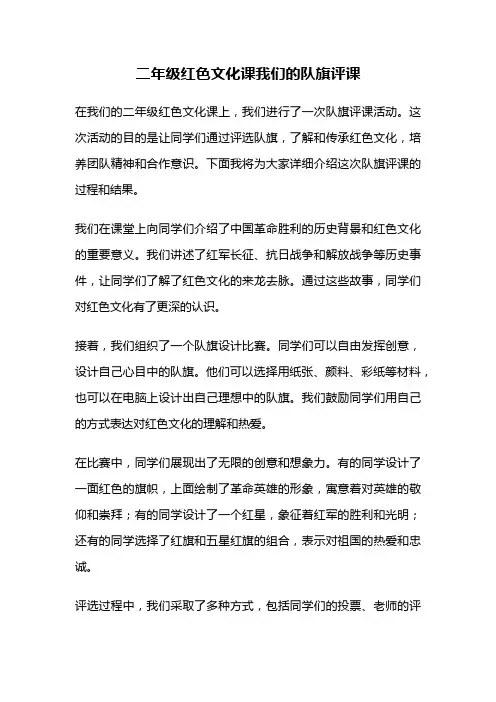 二年级红色文化课我们的队旗评课

在我们的二年级红色文化课上，我们进行了一次队旗评课活动。这次活动的目的是让同学们通过评选队旗，了解和传承红色文化，培养团队精神和合作意识。下面我将为大家详细介绍这次队旗评课的过程和结果。

我们在课堂上向同学们介绍了中国革命胜利的历史背景和红色文化的重要意义。我们讲述了红军长征、抗日战争和解放战争等历史事件，让同学们了解了红色文化的来龙去脉。通过这些故事，同学们对红色文化有了更深的认识。

接着，我们组织了一个队旗设计比赛。同学们可以自由发挥创意，设计自己心目中的队旗。他们可以选择用纸张、颜料、彩纸等材料，也可以在电脑上设计出自己理想中的队旗。我们鼓励同学们用自己的方式表达对红色文化的理解和热爱。

在比赛中，同学们展现出了无限的创意和想象力。有的同学设计了一面红色的旗帜，上面绘制了革命英雄的形象，寓意着对英雄的敬仰和崇拜；有的同学设计了一个红星，象征着红军的胜利和光明；还有的同学选择了红旗和五星红旗的组合，表示对祖国的热爱和忠诚。

评选过程中，我们采取了多种方式，包括同学们的投票、老师的评